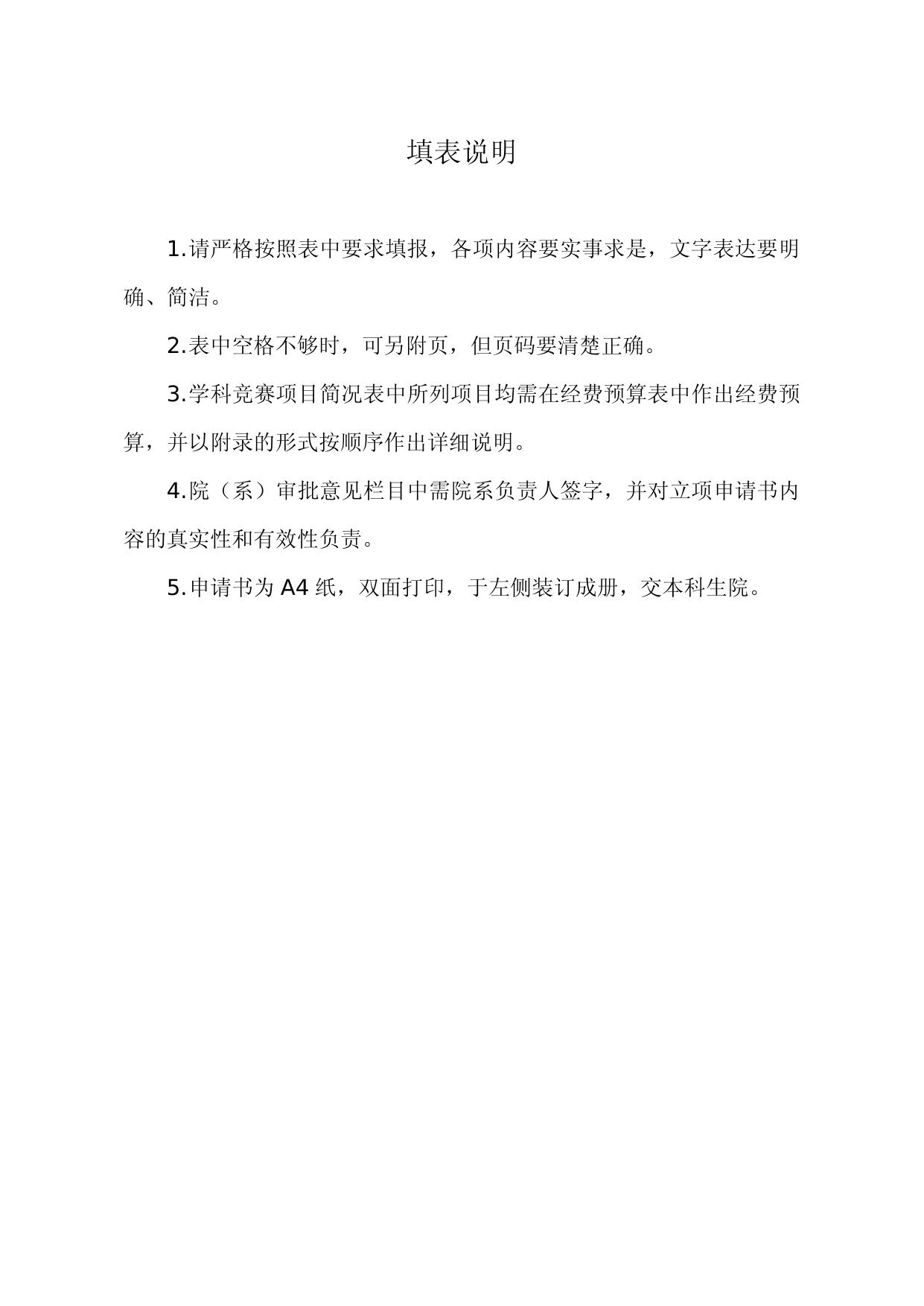 填表说明

1.请严格按照表中要求填报，各项内容要实事求是，文字表达要明确、简洁。

2.表中空格不够时，可另附页，但页码要清楚正确。

3.学科竞赛项目简况表中所列项目均需在经费预算表中作出经费预算，并以附录的形式按顺序作出详细说明。

4.院（系）审批意见栏目中需院系负责人签字，并对立项申请书内容的真实性和有效性负责。

5.申请书为 A4 纸，双面打印，于左侧装订成册，交本科生院。